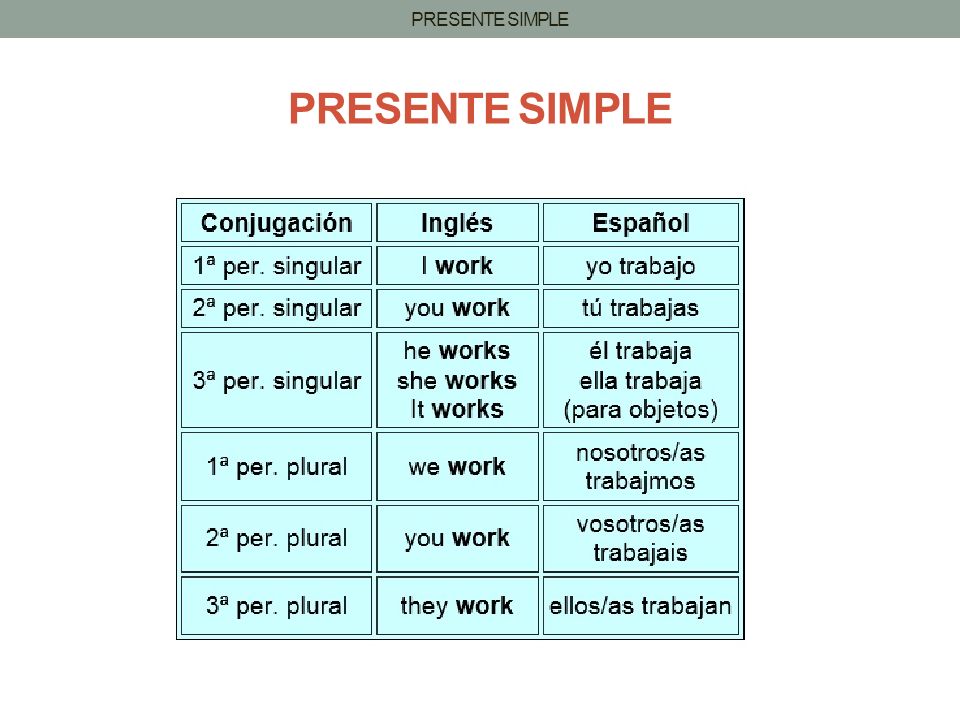 PRESENTE SIMPLE

PRESENTE SIMPLE

| Conjugación | Inglés | Español |
|---|---|---|
| 1ª per. singular | I work | yo trabajo |
| 2ª per. singular | you work | tú trabajas |
| 3ª per. singular | he works she works It works | él trabaja ella trabaja (para objetos) |
| 1ª per. plural | we work | nosotros/as trabajmos |
| 2ª per. plural | you work | vosotros/as trabajais |
| 3ª per. plural | they work | ellos/as trabajan |